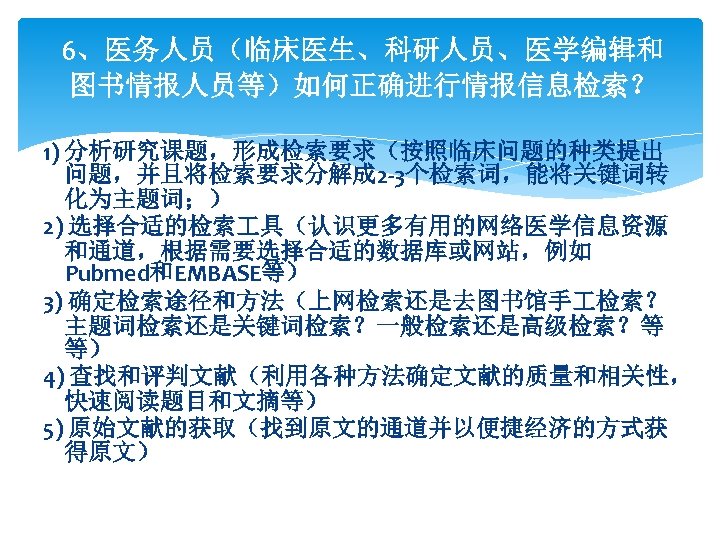 6、医务人员（临床医生、科研人员、医学编辑和图书情报人员等）如何正确进行情报信息检索？

1) 分析研究课题，形成检索要求（按照临床问题的种类提出问题，并且将检索要求分解成2-3个检索词，能将关键词转化为主题词；）
2) 选择合适的检索工具（认识更多有用的网络医学信息资源和通道，根据需要选择合适的数据库或网站，例如Pubmed和EMBASE等）
3) 确定检索途径和方法（上网检索还是去图书馆手工检索？主题词检索还是关键词检索？一般检索还是高级检索？等等）
4) 查找和评判文献（利用各种方法确定文献的质量和相关性，快速阅读题目和文摘等）
5) 原始文献的获取（找到原文的通道并以便捷经济的方式获得原文）